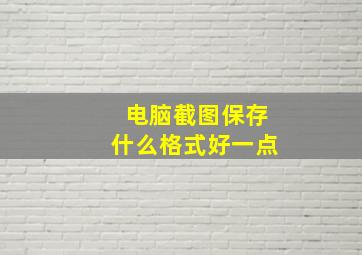 电脑截图保存
什么格式好一点